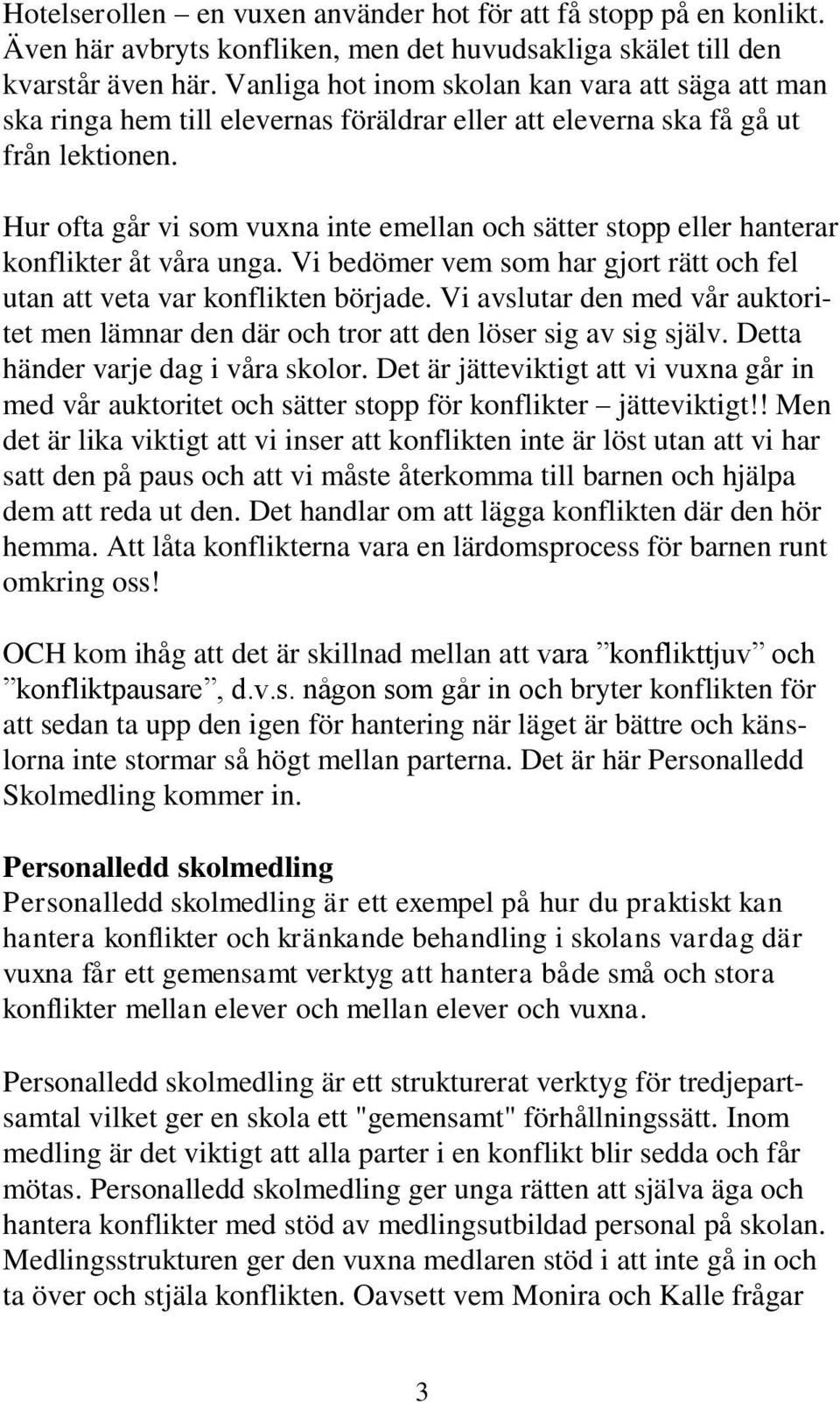 Hotelserollen – en vuxen använder hot för att få stopp på en konlikt. Även här avbryts konfliken, men det huvudsakliga skälet till den kvarstår även här. Vanliga hot inom skolan kan vara att säga att man ska ringa hem till elevernas föräldrar eller att eleverna ska få gå ut från lektionen.

Hur ofta går vi som vuxna inte emellan och sätter stopp eller hanterar konflikter åt våra unga. Vi bedömer vem som har gjort rätt och fel utan att veta var konflikten började. Vi avslutar den med vår auktoritet men lämnar den där och tror att den löser sig av sig själv. Detta händer varje dag i våra skolor. Det är jätteviktigt att vi vuxna går in med vår auktoritet och sätter stopp för konflikter – jätteviktigt!! Men det är lika viktigt att vi inser att konflikten inte är löst utan att vi har satt den på paus och att vi måste återkomma till barnen och hjälpa dem att reda ut den. Det handlar om att lägga konflikten där den hör hemma. Att låta konflikterna vara en lärdomsprocess för barnen runt omkring oss!

OCH kom ihåg att det är skillnad mellan att vara ”konflikttjuv” och ”konfliktpausare”, d.v.s. någon som går in och bryter konflikten för att sedan ta upp den igen för hantering när läget är bättre och känslorna inte stormar så högt mellan parterna. Det är här Personalledd Skolmedling kommer in.

Personalledd skolmedling
Personalledd skolmedling är ett exempel på hur du praktiskt kan hantera konflikter och kränkande behandling i skolans vardag där vuxna får ett gemensamt verktyg att hantera både små och stora konflikter mellan elever och mellan elever och vuxna.

Personalledd skolmedling är ett strukturerat verktyg för tredjepartsamtal vilket ger en skola ett "gemensamt" förhållningssätt. Inom medling är det viktigt att alla parter i en konflikt blir sedda och får mötas. Personalledd skolmedling ger unga rätten att själva äga och hantera konflikter med stöd av medlingsutbildad personal på skolan. Medlingsstrukturen ger den vuxna medlaren stöd i att inte gå in och ta över och stjäla konflikten. Oavsett vem Monira och Kalle frågar

3